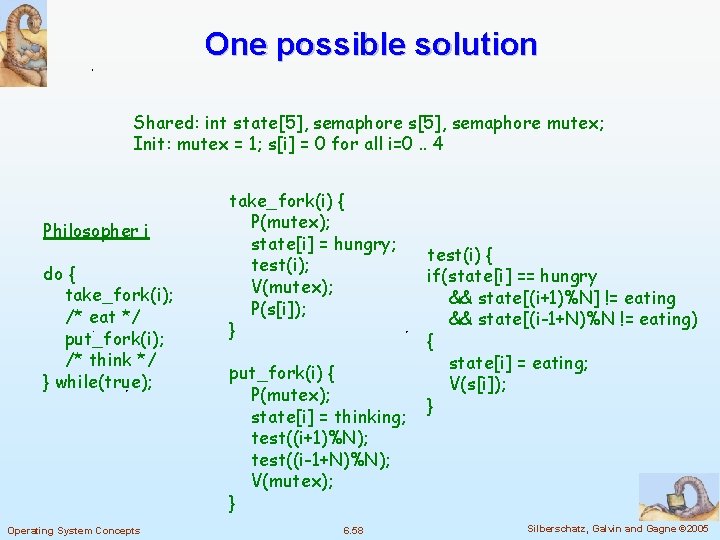 One possible solution

Shared: int state[5], semaphore s[5], semaphore mutex;
Init: mutex = 1; s[i] = 0 for all i=0 .. 4

Philosopher i

do {
take_fork(i);
/* eat */
put_fork(i);
/* think */
} while(true);

take_fork(i) {
P(mutex);
state[i] = hungry;
test(i);
V(mutex);
P(s[i]);
}

put_fork(i) {
P(mutex);
state[i] = thinking;
test((i+1)%N);
test((i-1+N)%N);
V(mutex);
}

test(i) {
if(state[i] == hungry
&& state[(i+1)%N] != eating
&& state[(i-1+N)%N != eating)
{
state[i] = eating;
V(s[i]);
}

Operating System Concepts 6.58 Silberschatz, Galvin and Gagne ©2005